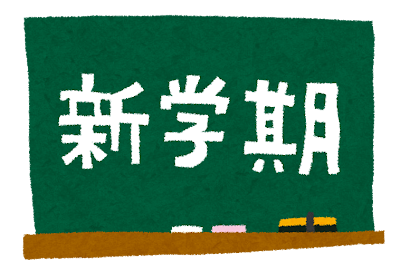 新学期